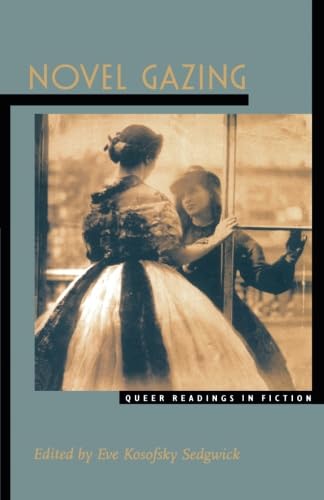 NOVEL GAZING

QUEER READINGS IN FICTION

Edited by Eve Kosofsky Sedgwick